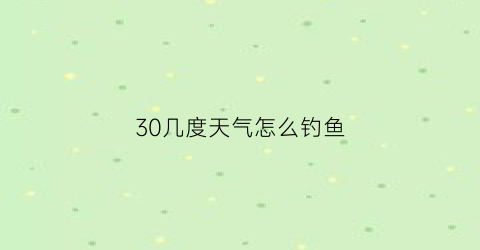 30几度天气怎么钓鱼